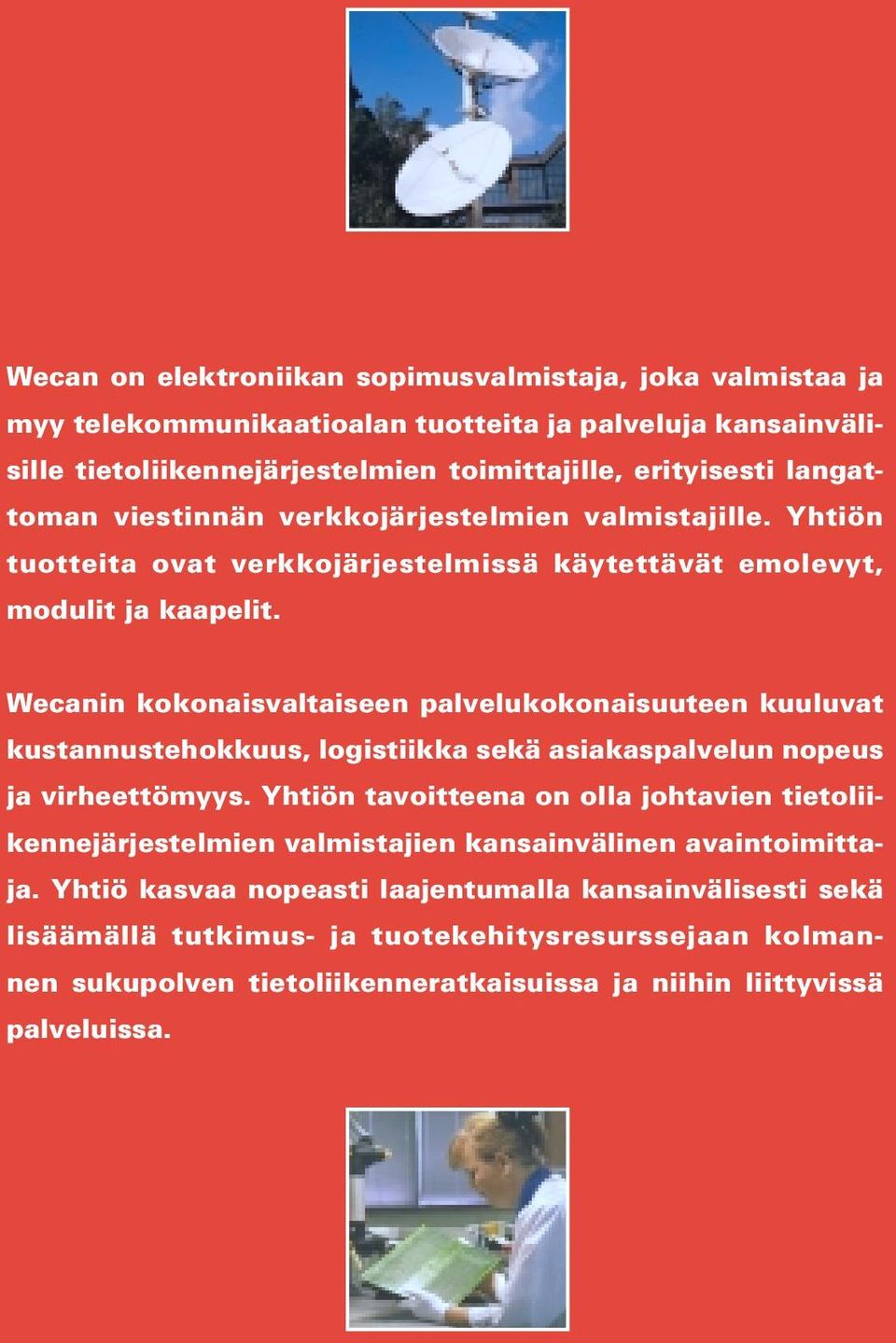 Wecan on elektroniikan sopimusvalmistaja, joka valmistaa ja myy telekommunikaatioalan tuotteita ja palveluja kansainvälisille tietoliikennejärjestelmien toimittajille, erityisesti langattoman viestinnän verkkojärjestelmien valmistajille. Yhtiön tuotteita ovat verkkojärjestelmissä käytettävät emolevyt, modulit ja kaapelit.

Wecanin kokonaisvaltaiseen palvelukokonaisuuteen kuuluvat kustannustehokkuus, logistiikka sekä asiakaspalvelun nopeus ja virheettömyys. Yhtiön tavoitteena on olla johtavien tietoliikennejärjestelmien valmistajien kansainvälinen avaintoimittaja. Yhtiö kasvaa nopeasti laajentumalla kansainvälisesti sekä lisäämällä tutkimus- ja tuotekehitysresurssejaan kolmannen sukupolven tietoliikenneratkaisuissa ja niihin liittyvissä palveluissa.